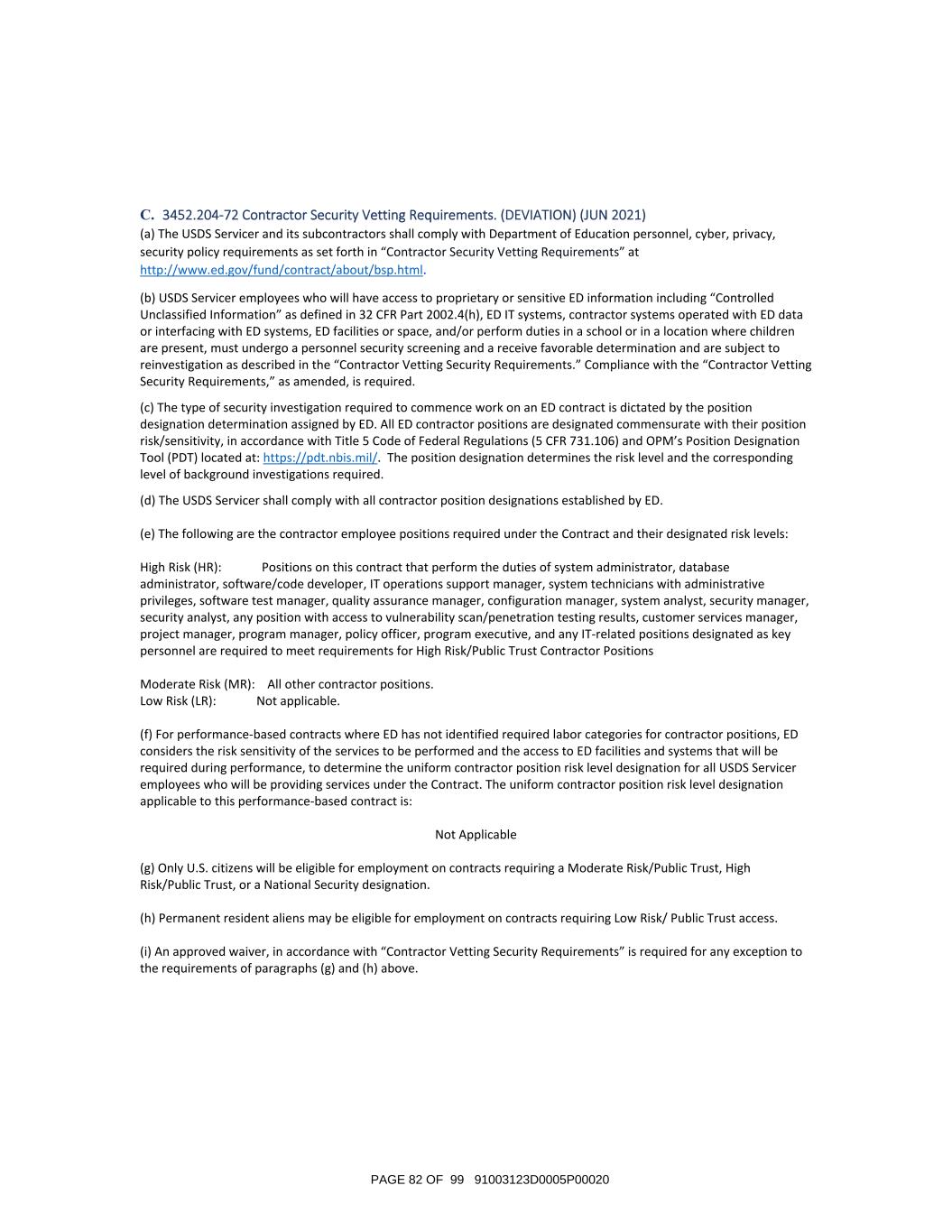 C. 3452.204-72 Contractor Security Vetting Requirements. (DEVIATION) (JUN 2021)
(a) The USDS Servicer and its subcontractors shall comply with Department of Education personnel, cyber, privacy, security policy requirements as set forth in “Contractor Security Vetting Requirements” at http://www.ed.gov/fund/contract/about/bsp.html.

(b) USDS Servicer employees who will have access to proprietary or sensitive ED information including “Controlled Unclassified Information” as defined in 32 CFR Part 2002.4(h), ED IT systems, contractor systems operated with ED data or interfacing with ED systems, ED facilities or space, and/or perform duties in a school or in a location where children are present, must undergo a personnel security screening and a receive favorable determination and are subject to reinvestigation as described in the “Contractor Vetting Security Requirements.” Compliance with the “Contractor Vetting Security Requirements,” as amended, is required.

(c) The type of security investigation required to commence work on an ED contract is dictated by the position designation determination assigned by ED. All ED contractor positions are designated commensurate with their position risk/sensitivity, in accordance with Title 5 Code of Federal Regulations (5 CFR 731.106) and OPM’s Position Designation Tool (PDT) located at: https://pdt.nbis.mil/. The position designation determines the risk level and the corresponding level of background investigations required.

(d) The USDS Servicer shall comply with all contractor position designations established by ED.

(e) The following are the contractor employee positions required under the Contract and their designated risk levels:

High Risk (HR): Positions on this contract that perform the duties of system administrator, database administrator, software/code developer, IT operations support manager, system technicians with administrative privileges, software test manager, quality assurance manager, configuration manager, system analyst, security manager, security analyst, any position with access to vulnerability scan/penetration testing results, customer services manager, project manager, program manager, policy officer, program executive, and any IT-related positions designated as key personnel are required to meet requirements for High Risk/Public Trust Contractor Positions

Moderate Risk (MR): All other contractor positions.
Low Risk (LR): Not applicable.

(f) For performance-based contracts where ED has not identified required labor categories for contractor positions, ED considers the risk sensitivity of the services to be performed and the access to ED facilities and systems that will be required during performance, to determine the uniform contractor position risk level designation for all USDS Servicer employees who will be providing services under the Contract. The uniform contractor position risk level designation applicable to this performance-based contract is:

Not Applicable

(g) Only U.S. citizens will be eligible for employment on contracts requiring a Moderate Risk/Public Trust, High Risk/Public Trust, or a National Security designation.

(h) Permanent resident aliens may be eligible for employment on contracts requiring Low Risk/ Public Trust access.

(i) An approved waiver, in accordance with “Contractor Vetting Security Requirements” is required for any exception to the requirements of paragraphs (g) and (h) above.

PAGE 82 OF 99 91003123D0005P00020